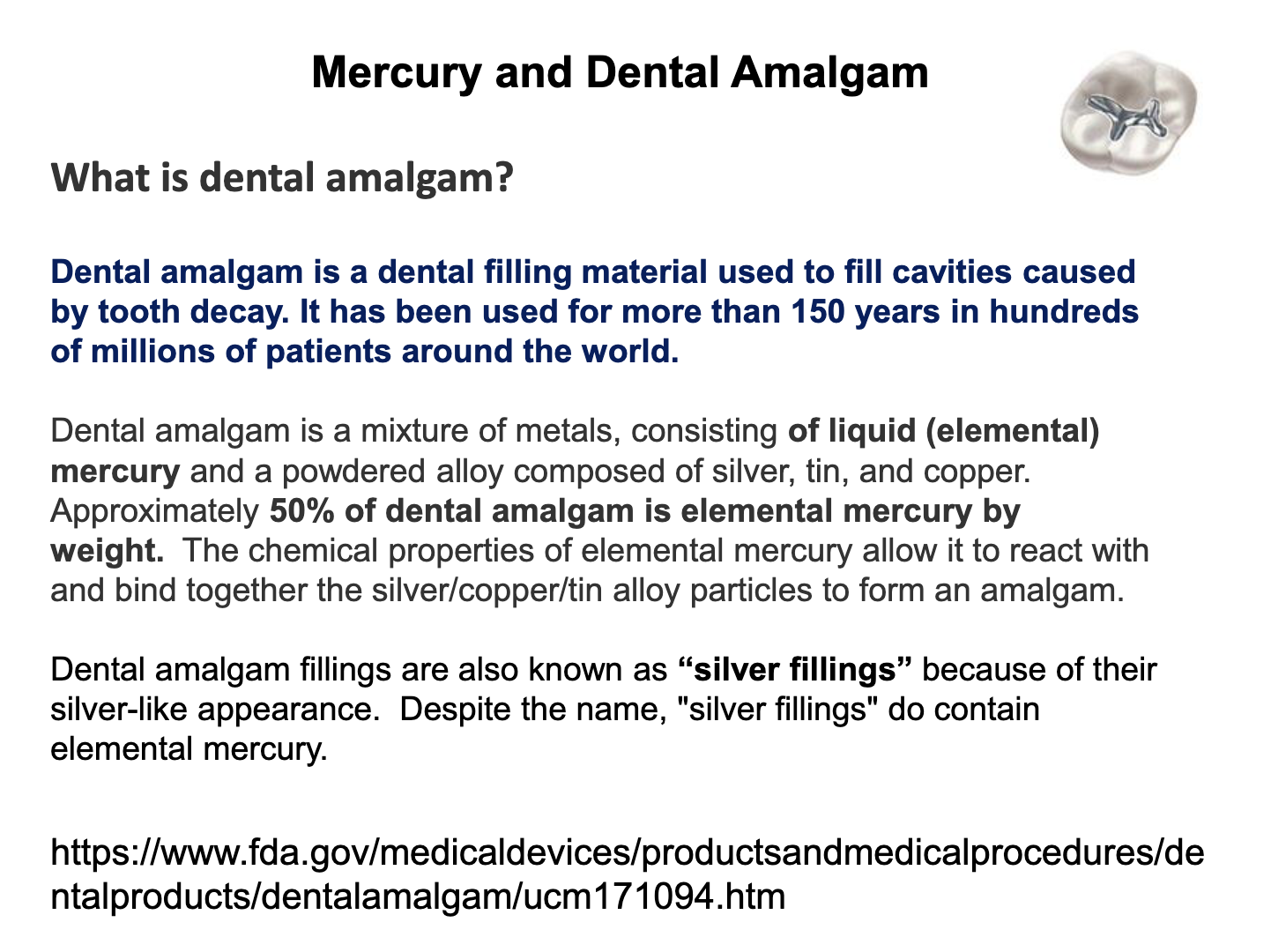 Mercury and Dental Amalgam

What is dental amalgam?

Dental amalgam is a dental filling material used to fill cavities caused by tooth decay. It has been used for more than 150 years in hundreds of millions of patients around the world.

Dental amalgam is a mixture of metals, consisting of liquid (elemental) mercury and a powdered alloy composed of silver, tin, and copper. Approximately 50% of dental amalgam is elemental mercury by weight. The chemical properties of elemental mercury allow it to react with and bind together the silver/copper/tin alloy particles to form an amalgam.

Dental amalgam fillings are also known as “silver fillings” because of their silver-like appearance. Despite the name, "silver fillings" do contain elemental mercury.

https://www.fda.gov/medicaldevices/productsandmedicalprocedures/dentalproducts/dentalamalgam/ucm171094.htm